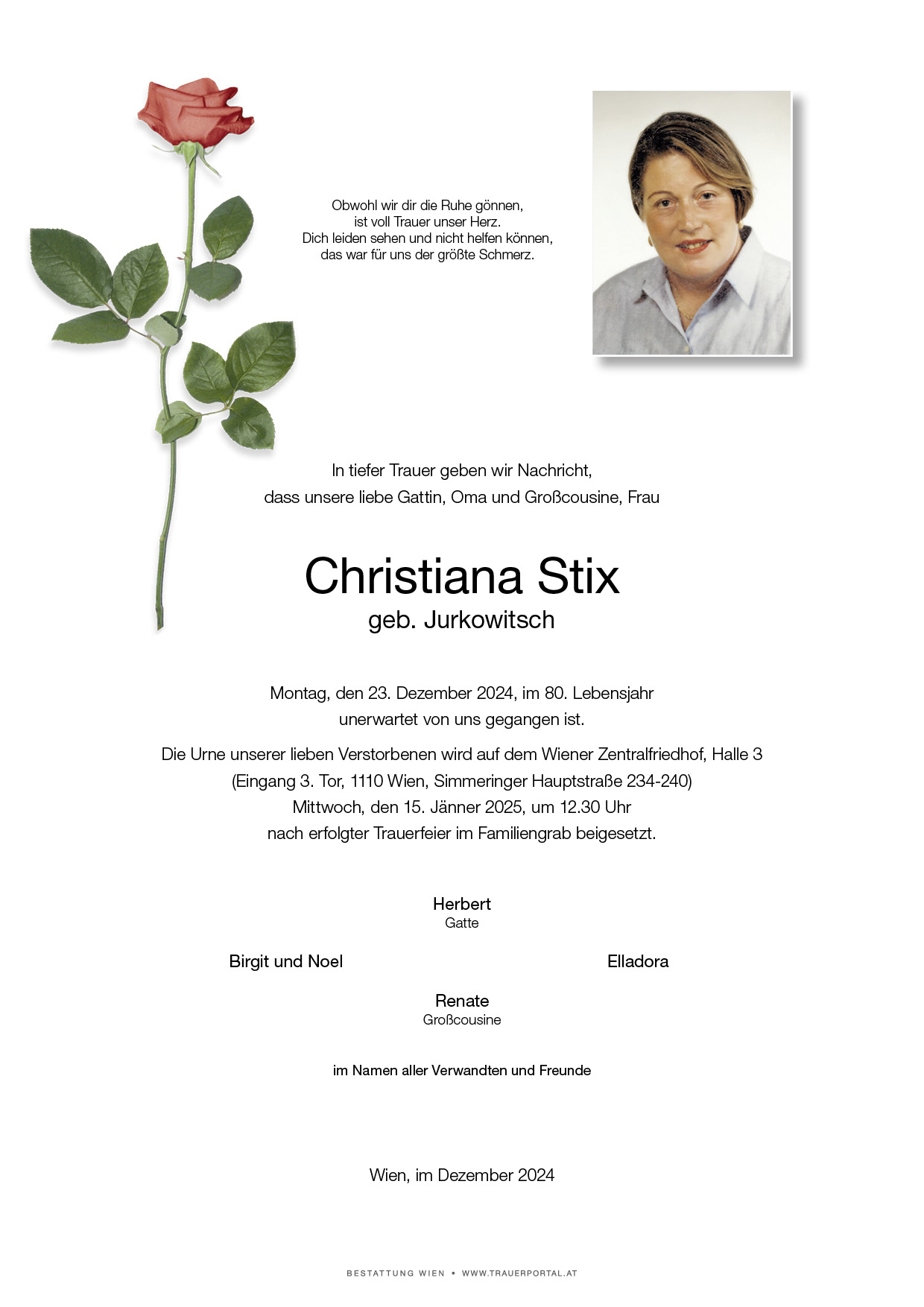 Obwohl wir dir die Ruhe gönnen,
ist voll Trauer unser Herz.
Dich leiden sehen und nicht helfen können,
das war für uns der größte Schmerz.

In tiefer Trauer geben wir Nachricht,
dass unsere liebe Gattin, Oma und Großcousine, Frau

Christiana Stix
geb. Jurkowitsch

Montag, den 23. Dezember 2024, im 80. Lebensjahr
unerwartet von uns gegangen ist.

Die Urne unserer lieben Verstorbenen wird auf dem Wiener Zentralfriedhof, Halle 3
(Eingang 3. Tor, 1110 Wien, Simmeringer Hauptstraße 234-240)
Mittwoch, den 15. Jänner 2025, um 12.30 Uhr
nach erfolgter Trauerfeier im Familiengrab beigesetzt.

Herbert
Gatte

Birgit und Noel

Elladora

Renate
Großcousine

im Namen aller Verwandten und Freunde

Wien, im Dezember 2024

BESTATTUNG WIEN • WWW.TRAUERPORTAL.AT